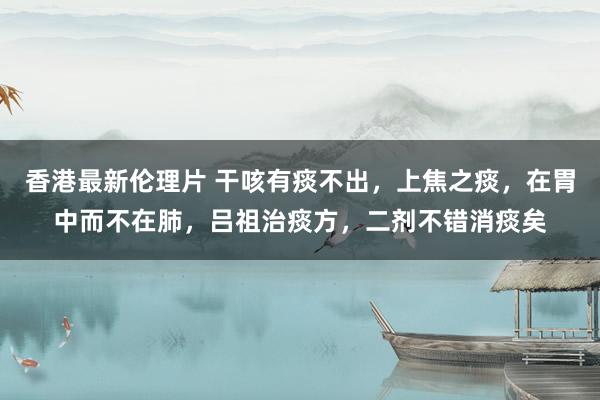 香港最新伦理片 干咳有痰不出，上焦之痰，在胃中而不在肺，吕祖治痰方，二剂不错消痰矣